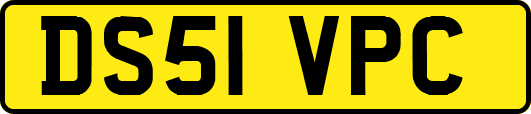 DS51 VPC